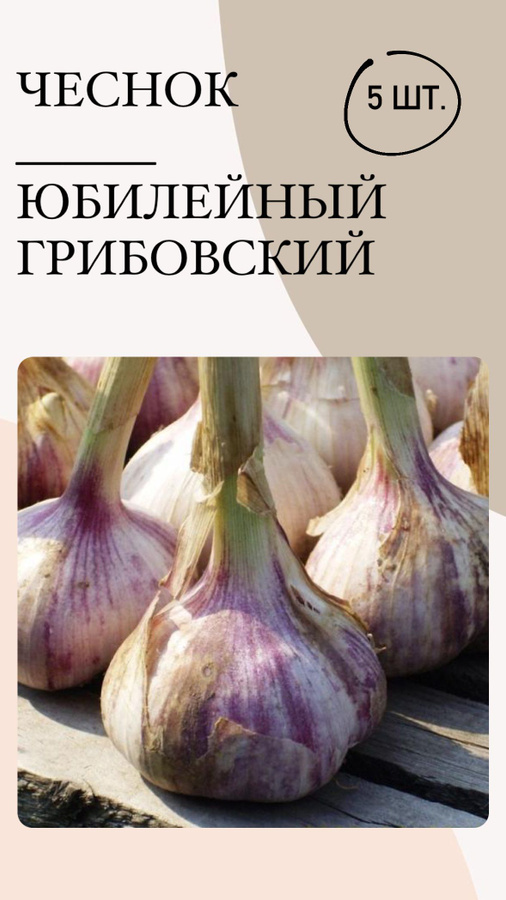 ЧЕСНОК

5 ШТ.

ЮБИЛЕЙНЫЙ ГРИБОВСКИЙ